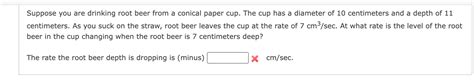 Suppose you are drinking root beer from a conical paper cup. The cup has a diameter of 10 centimeters and a depth of 11 centimeters. As you suck on the straw, root beer leaves the cup at the rate of 7 $cm^3$/sec. At what rate is the level of the root beer in the cup changing when the root beer is 7 centimeters deep?

The rate the root beer depth is dropping is (minus) cm/sec.